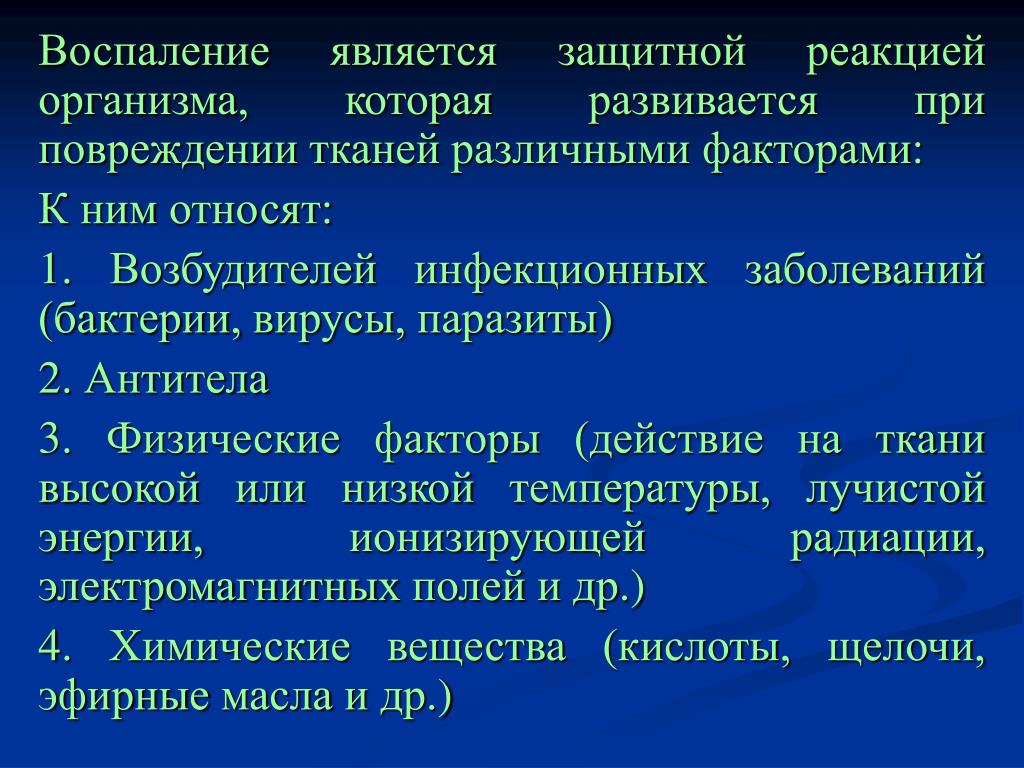 Воспаление является защитной реакцией организма, которая развивается при повреждении тканей различными факторами:

К ним относят:

1. Возбудителей инфекционных заболеваний (бактерии, вирусы, паразиты)

2. Антитела

3. Физические факторы (действие на ткани высокой или низкой температуры, лучистой энергии, ионизирующей радиации, электромагнитных полей и др.)

4. Химические вещества (кислоты, щелочи, эфирные масла и др.)